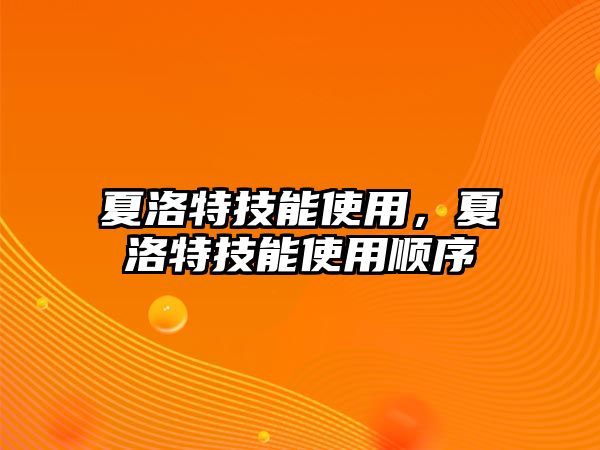 夏洛特技能使用，夏洛特技能使用顺序